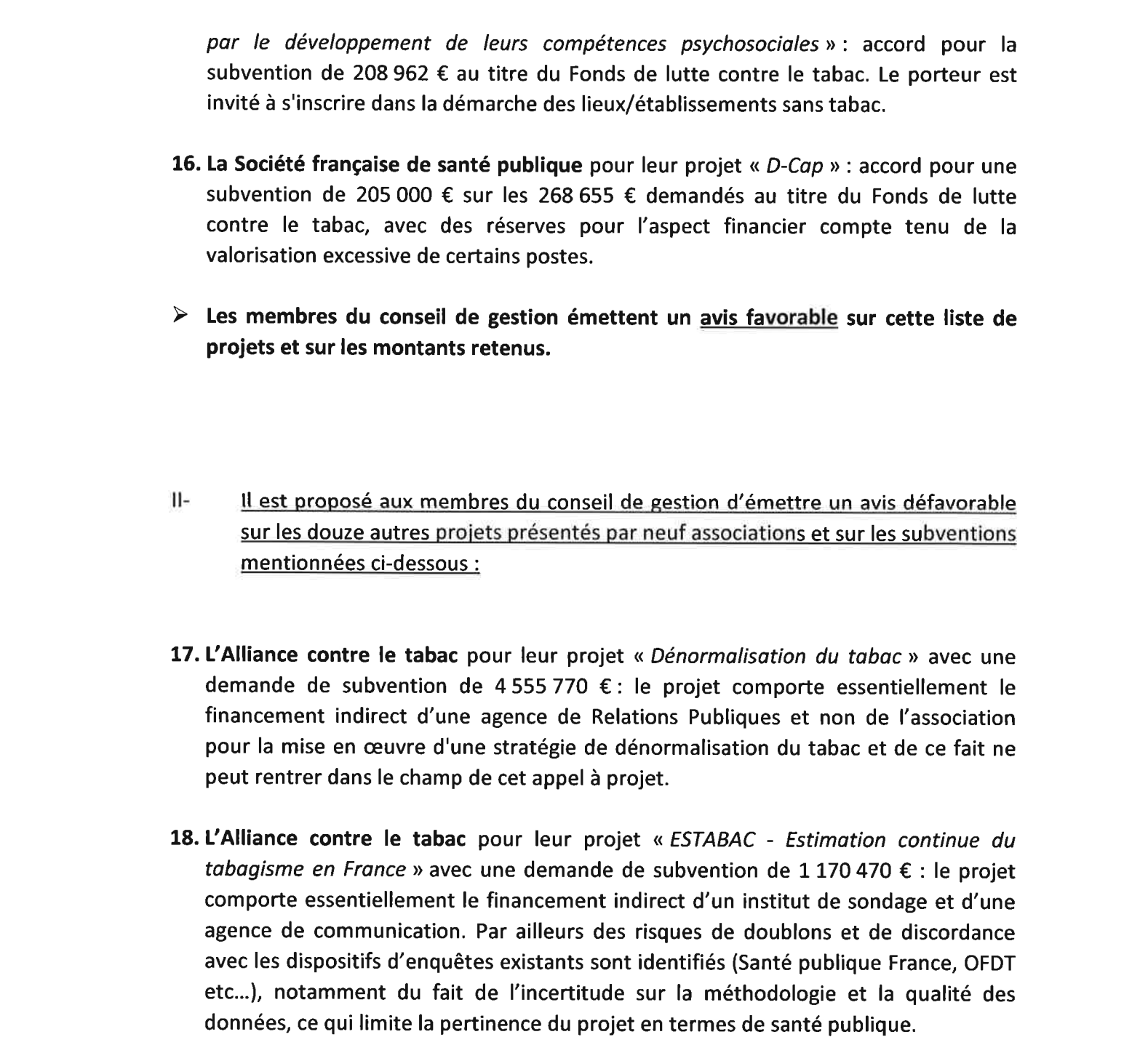 par le développement de leurs compétences psychosociales » : accord pour la subvention de 208 962 € au titre du Fonds de lutte contre le tabac. Le porteur est invité à s'inscrire dans la démarche des lieux/établissements sans tabac.

16. La Société française de santé publique pour leur projet « D-Cap » : accord pour une subvention de 205 000 € sur les 268 655 € demandés au titre du Fonds de lutte contre le tabac, avec des réserves pour l'aspect financier compte tenu de la valorisation excessive de certains postes.

➢ Les membres du conseil de gestion émettent un avis favorable sur cette liste de projets et sur les montants retenus.

II- Il est proposé aux membres du conseil de gestion d'émettre un avis défavorable sur les douze autres projets présentés par neuf associations et sur les subventions mentionnées ci-dessous :

17. L'Alliance contre le tabac pour leur projet « Dénormalisation du tabac » avec une demande de subvention de 4 555 770 € : le projet comporte essentiellement le financement indirect d'une agence de Relations Publiques et non de l'association pour la mise en œuvre d'une stratégie de dénormalisation du tabac et de ce fait ne peut rentrer dans le champ de cet appel à projet.

18. L'Alliance contre le tabac pour leur projet « ESTABAC - Estimation continue du tabagisme en France » avec une demande de subvention de 1 170 470 € : le projet comporte essentiellement le financement indirect d'un institut de sondage et d'une agence de communication. Par ailleurs des risques de doublons et de discordance avec les dispositifs d'enquêtes existants sont identifiés (Santé publique France, OFDT etc…), notamment du fait de l'incertitude sur la méthodologie et la qualité des données, ce qui limite la pertinence du projet en termes de santé publique.